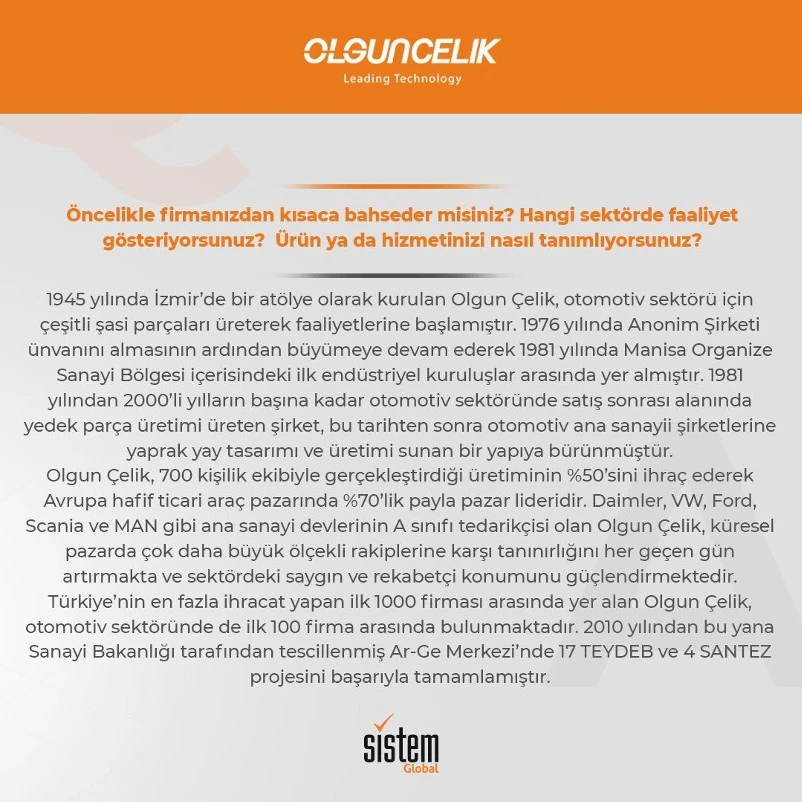 OLGUNCELIK
Leading Technology

Öncelikle firmanızdan kısaca bahseder misiniz? Hangi sektörde faaliyet gösteriyorsunuz? Ürün ya da hizmetinizi nasıl tanımlıyorsunuz?

1945 yılında İzmir'de bir atölye olarak kurulan Olgun Çelik, otomotiv sektörü için çeşitli şasi parçaları üreterek faaliyetlerine başlamıştır. 1976 yılında Anonim Şirketi ünvanını almasının ardından büyümeye devam ederek 1981 yılında Manisa Organize Sanayi Bölgesi içerisindeki ilk endüstriyel kuruluşlar arasında yer almıştır. 1981 yılından 2000'li yılların başına kadar otomotiv sektöründe satış sonrası alanında yedek parça üretimi üreten şirket, bu tarihten sonra otomotiv ana sanayii şirketlerine yaprak yay tasarımı ve üretimi sunan bir yapıya bürünmüştür.
Olgun Çelik, 700 kişilik ekibiyle gerçekleştirdiği üretiminin %50'sini ihraç ederek Avrupa hafif ticari araç pazarında %70'lik payla pazar lideridir. Daimler, VW, Ford, Scania ve MAN gibi ana sanayi devlerinin A sınıfı tedarikçisi olan Olgun Çelik, küresel pazarda çok daha büyük ölçekli rakiplerine karşı tanınırlığını her geçen gün artırmakta ve sektördeki saygın ve rekabetçi konumunu güçlendirmektedir. Türkiye'nin en fazla ihracat yapan ilk 1000 firması arasında yer alan Olgun Çelik, otomotiv sektöründe de ilk 100 firma arasında bulunmaktadır. 2010 yılından bu yana Sanayi Bakanlığı tarafından tescillenmiş Ar-Ge Merkezi'nde 17 TEYDEB ve 4 SANTEZ projesini başarıyla tamamlamıştır.

sistem
Global